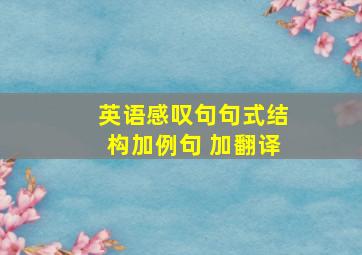 英语感叹句句式结构加例句 加翻译